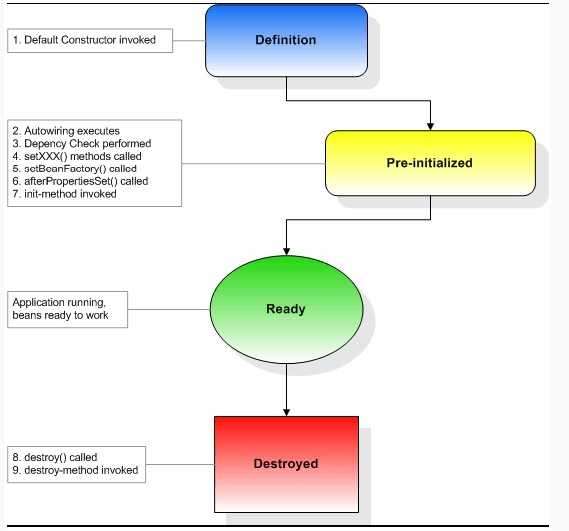 1. Default Constructor invoked

Definition

2. Autowiring executes
3. Depency Check performed
4. setXXX() methods called
5. setBeanFactory() called
6. afterPropertiesSet() called
7. init-method invoked

Pre-initialized

Application running, beans ready to work

Ready

8. destroy() called
9. destroy-method invoked

Destroyed